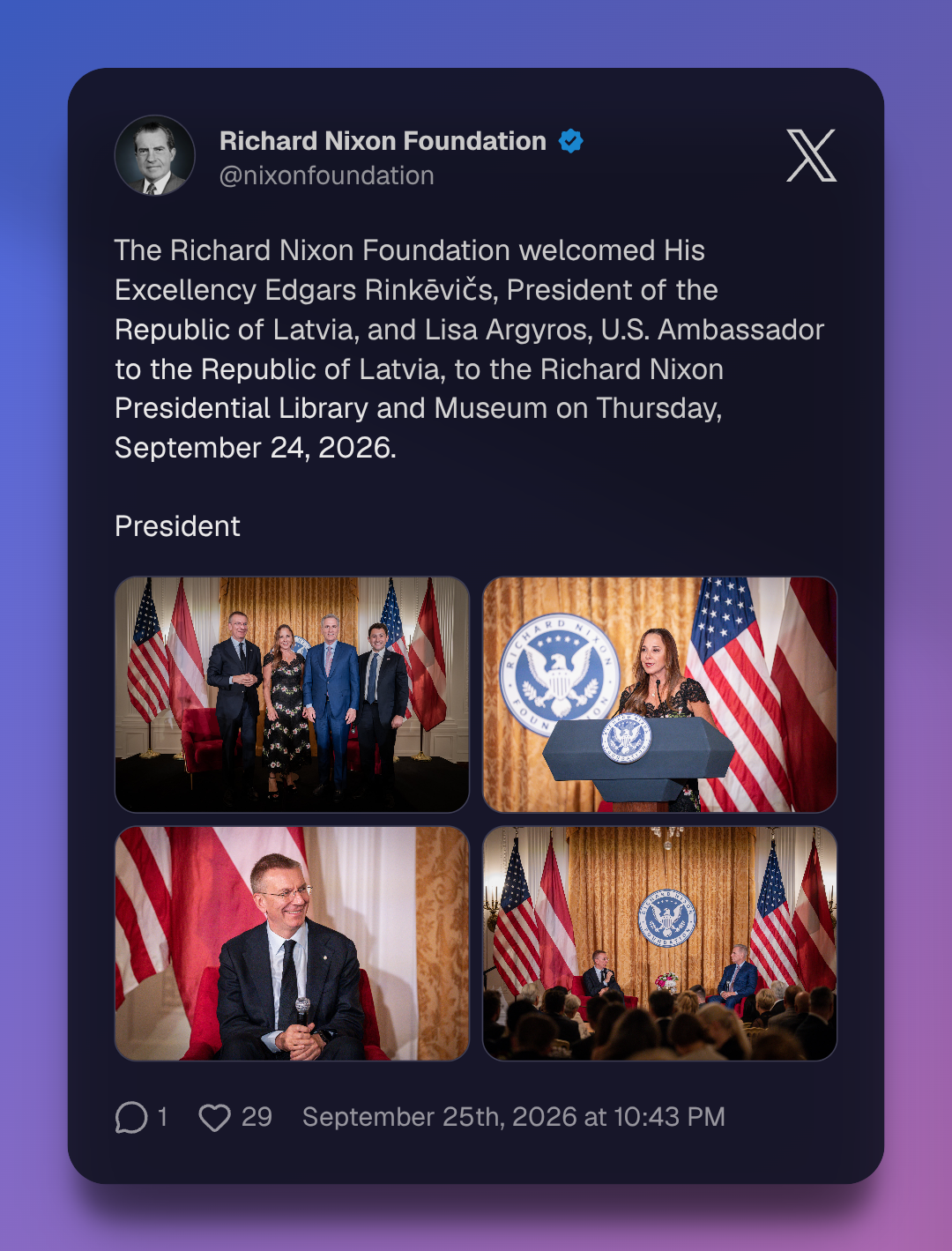 Richard Nixon Foundation
@nixonfoundation

The Richard Nixon Foundation welcomed His Excellency Edgars Rinkēvičs, President of the Republic of Latvia, and Lisa Argyros, U.S. Ambassador to the Republic of Latvia, to the Richard Nixon Presidential Library and Museum on Thursday, September 24, 2026.

President

RICHARD NIXON FOUNDATION

1 29 September 25th, 2026 at 10:43 PM